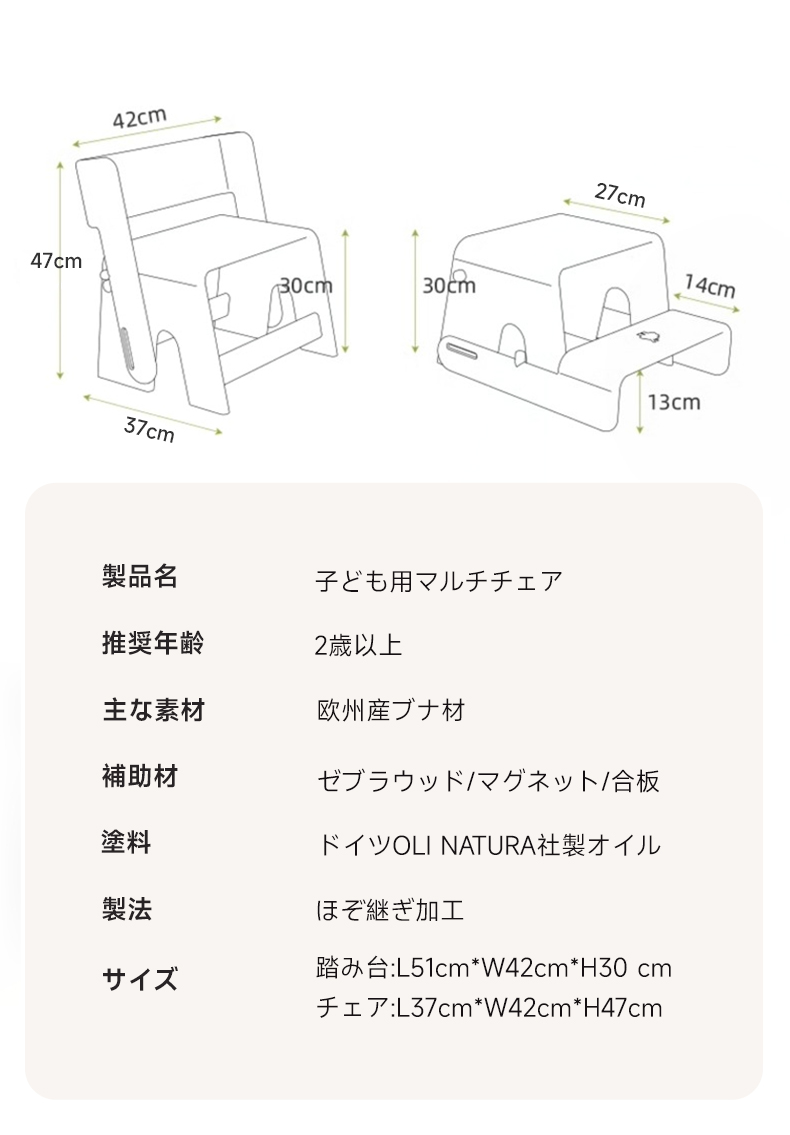 42cm
47cm
30cm
37cm

27cm
30cm
14cm
13cm

| 製品名 | 子ども用マルチチェア |
|---|---|
| 推奨年齢 | 2歳以上 |
| 主な素材 | 欧州産ブナ材 |
| 補助材 | ゼブラウッド/マグネット/合板 |
| 塗料 | ドイツOLI NATURA社製オイル |
| 製法 | ほぞ継ぎ加工 |
| サイズ | 踏み台:L51cm*W42cm*H30 cm チェア:L37cm*W42cm*H47cm |